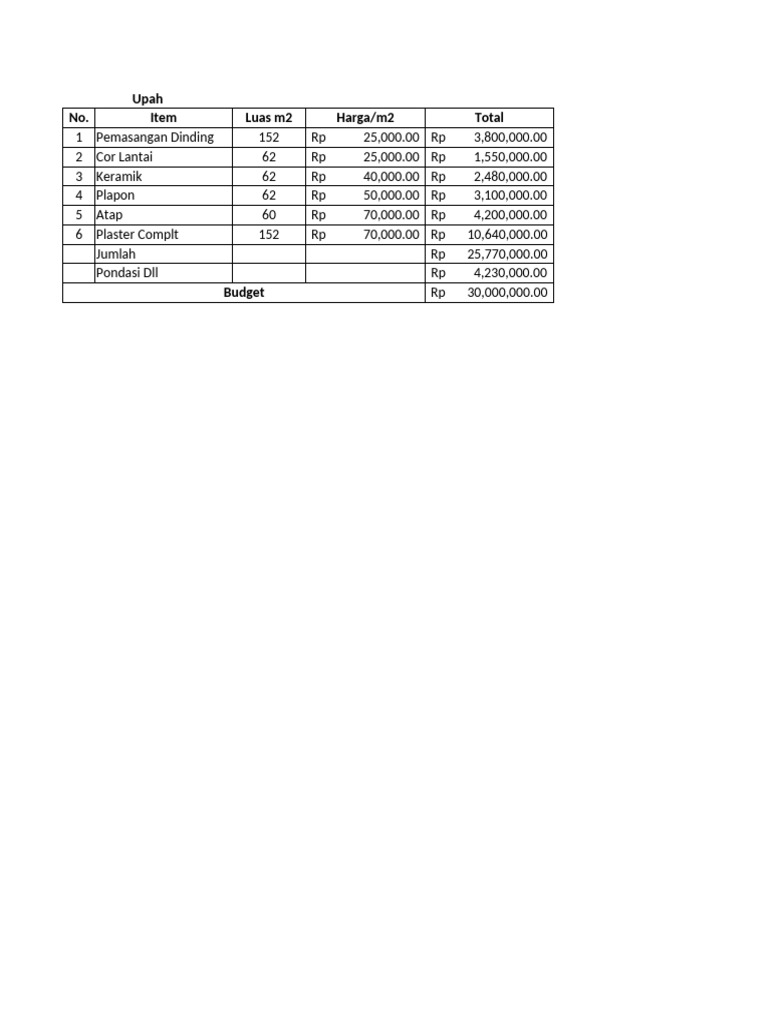 Upah

| No. | Item | Luas m2 | Harga/m2 | Total |
|---|---|---|---|---|
| 1 | Pemasangan Dinding | 152 | Rp 25,000.00 | Rp 3,800,000.00 |
| 2 | Cor Lantai | 62 | Rp 25,000.00 | Rp 1,550,000.00 |
| 3 | Keramik | 62 | Rp 40,000.00 | Rp 2,480,000.00 |
| 4 | Plapon | 62 | Rp 50,000.00 | Rp 3,100,000.00 |
| 5 | Atap | 60 | Rp 70,000.00 | Rp 4,200,000.00 |
| 6 | Plaster Complt | 152 | Rp 70,000.00 | Rp 10,640,000.00 |
| | Jumlah | | | Rp 25,770,000.00 |
| | Pondasi Dll | | | Rp 4,230,000.00 |
| Budget | | | | Rp 30,000,000.00 |